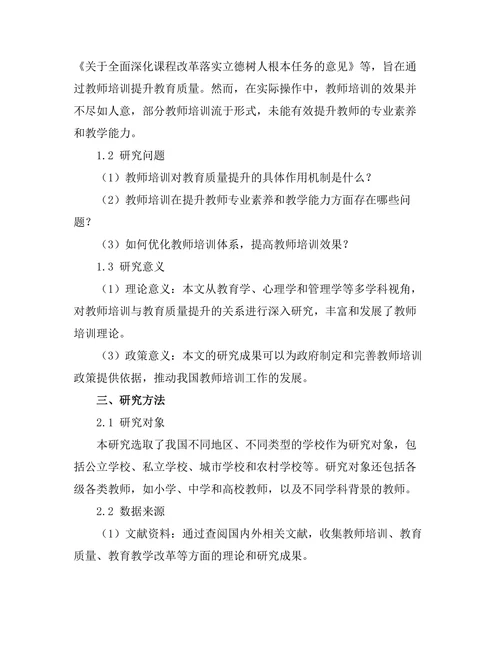 《关于全面深化课程改革落实立德树人根本任务的意见》等，旨在通过教师培训提升教育质量。然而，在实际操作中，教师培训的效果并不尽如人意，部分教师培训流于形式，未能有效提升教师的专业素养和教学能力。

1.2 研究问题

（1）教师培训对教育质量提升的具体作用机制是什么？

（2）教师培训在提升教师专业素养和教学能力方面存在哪些问题？

（3）如何优化教师培训体系，提高教师培训效果？

1.3 研究意义

（1）理论意义：本文从教育学、心理学和管理学等多学科视角，对教师培训与教育质量提升的关系进行深入研究，丰富和发展了教师培训理论。

（3）政策意义：本文的研究成果可以为政府制定和完善教师培训政策提供依据，推动我国教师培训工作的发展。

三、研究方法

2.1 研究对象

本研究选取了我国不同地区、不同类型的学校作为研究对象，包括公立学校、私立学校、城市学校和农村学校等。研究对象还包括各级各类教师，如小学、中学和高校教师，以及不同学科背景的教师。

2.2 数据来源

（1）文献资料：通过查阅国内外相关文献，收集教师培训、教育质量、教育教学改革等方面的理论和研究成果。